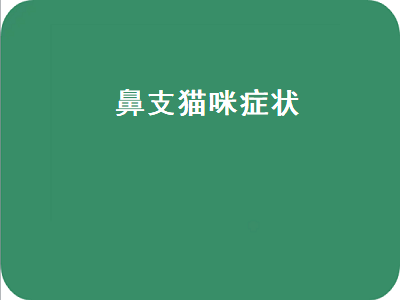 鼻支猫咪症状